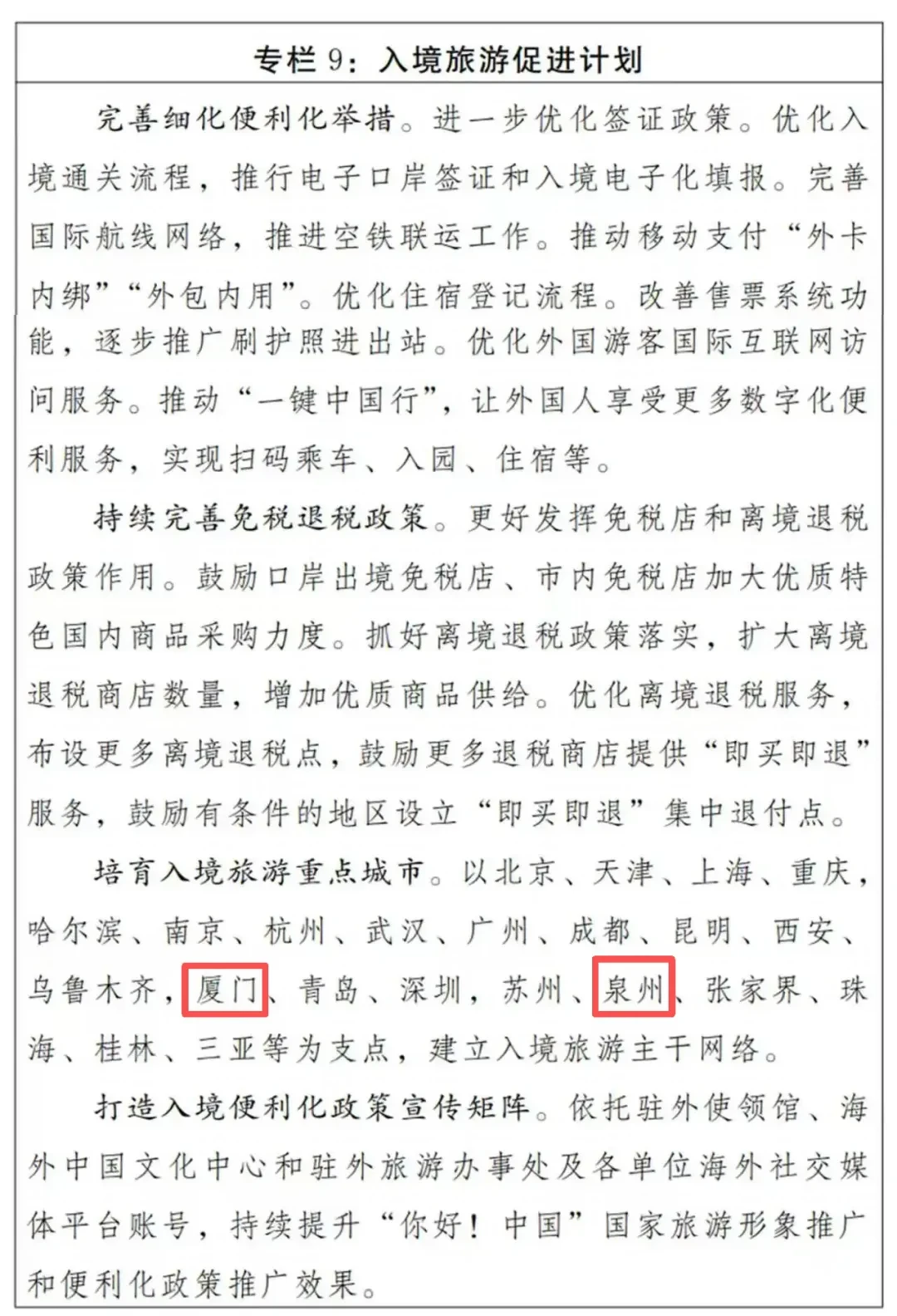 专栏 9：入境旅游促进计划

完善细化便利化举措。进一步优化签证政策。优化入境通关流程，推行电子口岸签证和入境电子化填报。完善国际航线网络，推进空铁联运工作。推动移动支付“外卡内绑”“外包内用”。优化住宿登记流程。改善售票系统功能，逐步推广刷护照进出站。优化外国游客国际互联网访问服务。推动“一键中国行”，让外国人享受更多数字化便利服务，实现扫码乘车、入园、住宿等。

持续完善免税退税政策。更好发挥免税店和离境退税政策作用。鼓励口岸出境免税店、市内免税店加大优质特色国内商品采购力度。抓好离境退税政策落实，扩大离境退税商店数量，增加优质商品供给。优化离境退税服务，布设更多离境退税点，鼓励更多退税商店提供“即买即退”服务，鼓励有条件的地区设立“即买即退”集中退付点。

培育入境旅游重点城市。以北京、天津、上海、重庆，哈尔滨、南京、杭州、武汉、广州、成都、昆明、西安、乌鲁木齐，厦门、青岛、深圳，苏州、泉州、张家界、珠海、桂林、三亚等为支点，建立入境旅游主干网络。

打造入境便利化政策宣传矩阵。依托驻外使领馆、海外中国文化中心和驻外旅游办事处及各单位海外社交媒体平台账号，持续提升“你好！中国”国家旅游形象推广和便利化政策推广效果。